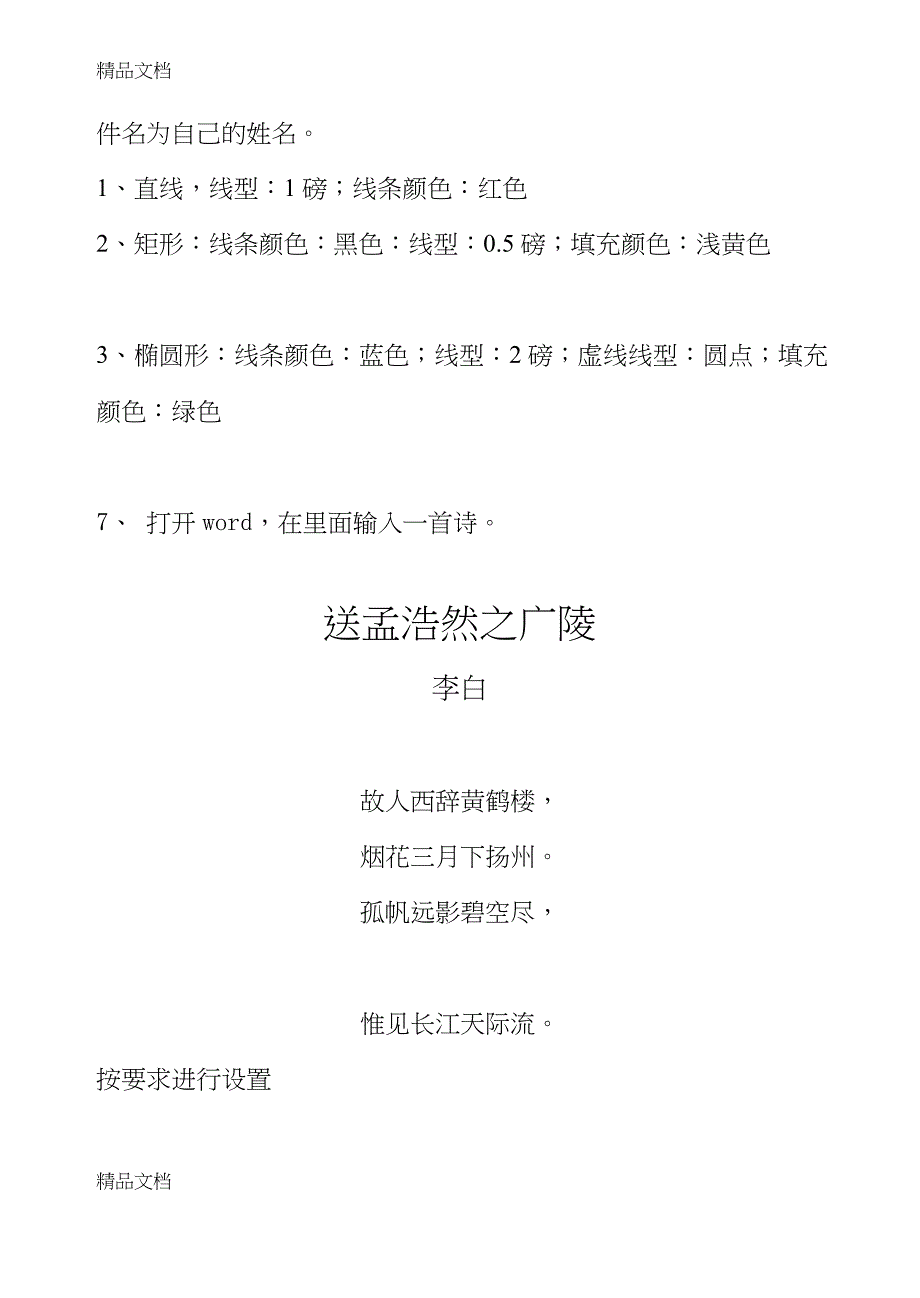 精品文档

件名为自己的姓名。

1、直线，线型：1 磅；线条颜色：红色

2、矩形：线条颜色：黑色：线型：0.5 磅；填充颜色：浅黄色

3、椭圆形：线条颜色：蓝色；线型：2 磅；虚线线型：圆点；填充颜色：绿色

7、 打开 word，在里面输入一首诗。

送孟浩然之广陵

李白

故人西辞黄鹤楼，

烟花三月下扬州。

孤帆远影碧空尽，

惟见长江天际流。

按要求进行设置

精品文档